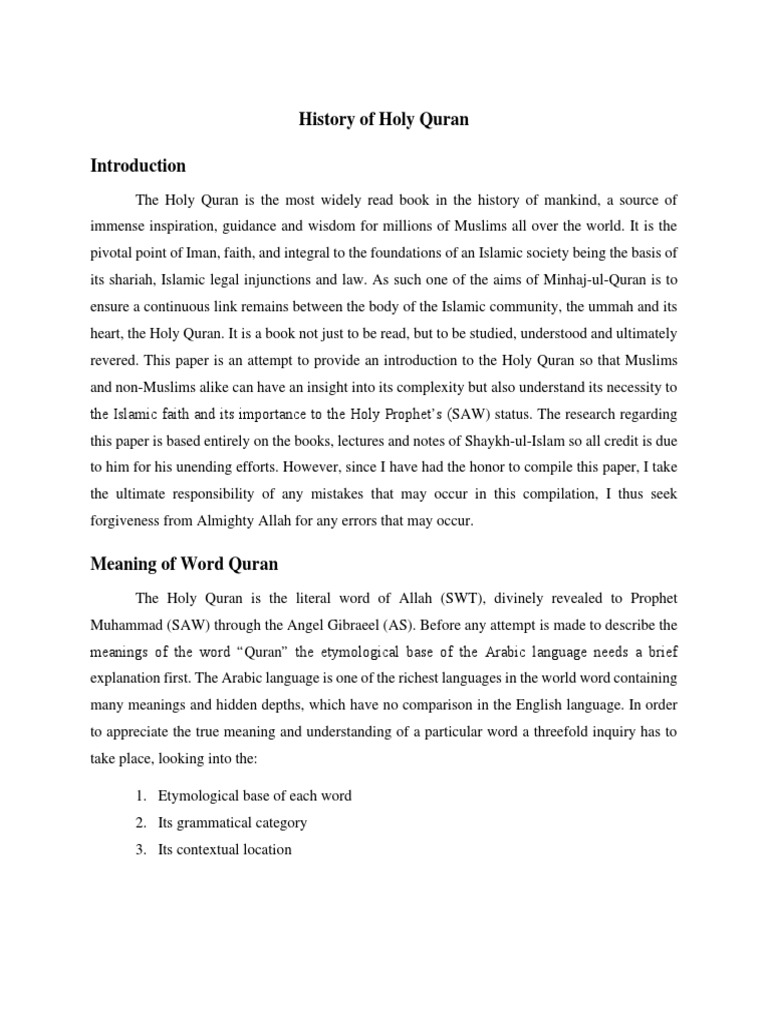 History of Holy Quran

Introduction

The Holy Quran is the most widely read book in the history of mankind, a source of immense inspiration, guidance and wisdom for millions of Muslims all over the world. It is the pivotal point of Iman, faith, and integral to the foundations of an Islamic society being the basis of its shariah, Islamic legal injunctions and law. As such one of the aims of Minhaj-ul-Quran is to ensure a continuous link remains between the body of the Islamic community, the ummah and its heart, the Holy Quran. It is a book not just to be read, but to be studied, understood and ultimately revered. This paper is an attempt to provide an introduction to the Holy Quran so that Muslims and non-Muslims alike can have an insight into its complexity but also understand its necessity to the Islamic faith and its importance to the Holy Prophet's (SAW) status. The research regarding this paper is based entirely on the books, lectures and notes of Shaykh-ul-Islam so all credit is due to him for his unending efforts. However, since I have had the honor to compile this paper, I take the ultimate responsibility of any mistakes that may occur in this compilation, I thus seek forgiveness from Almighty Allah for any errors that may occur.

Meaning of Word Quran

The Holy Quran is the literal word of Allah (SWT), divinely revealed to Prophet Muhammad (SAW) through the Angel Gibraeel (AS). Before any attempt is made to describe the meanings of the word "Quran" the etymological base of the Arabic language needs a brief explanation first. The Arabic language is one of the richest languages in the world word containing many meanings and hidden depths, which have no comparison in the English language. In order to appreciate the true meaning and understanding of a particular word a threefold inquiry has to take place, looking into the:

1. Etymological base of each word
2. Its grammatical category
3. Its contextual location